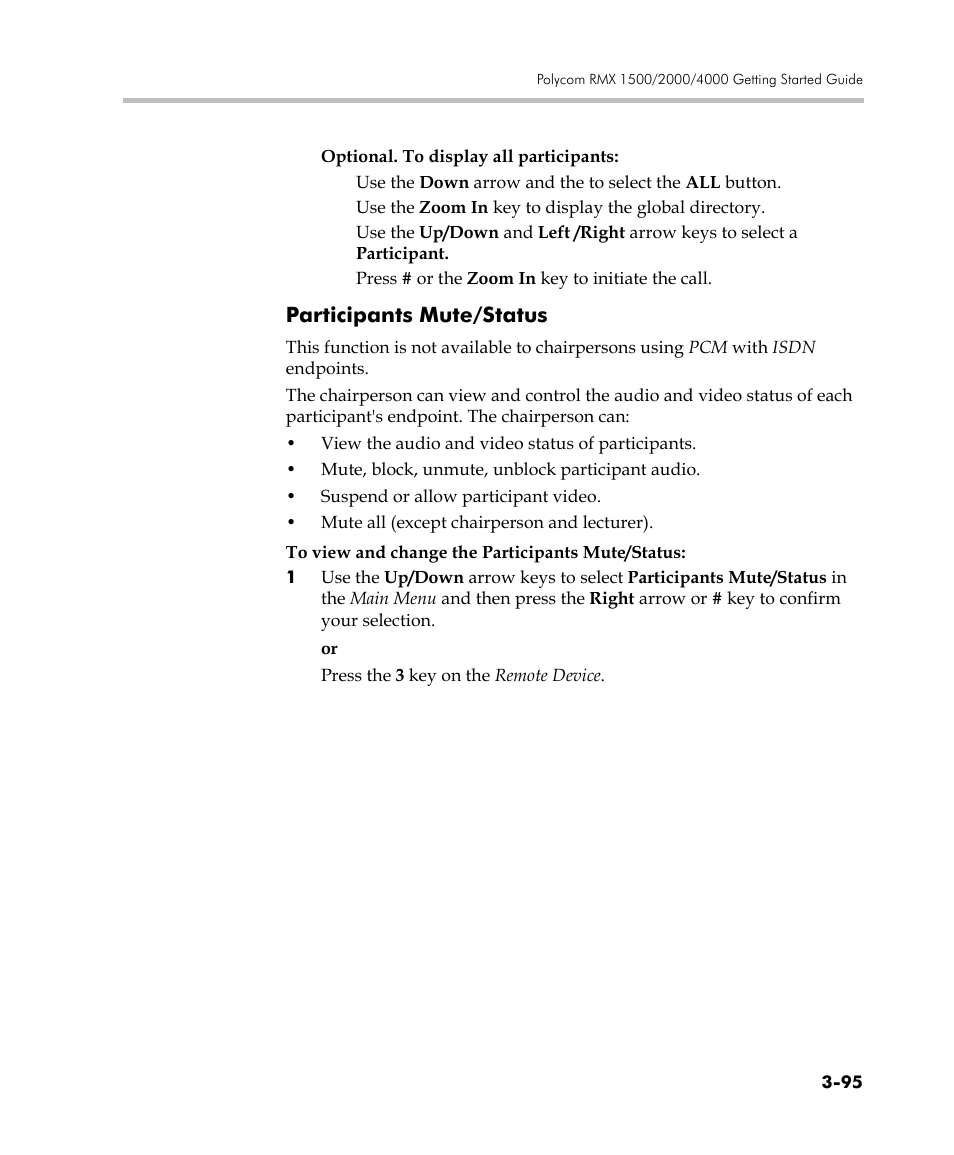 Polycom RMX 1500/2000/4000 Getting Started Guide

Optional. To display all participants:

Use the Down arrow and the to select the ALL button.

Use the Zoom In key to display the global directory.

Use the Up/Down and Left /Right arrow keys to select a Participant.

Press # or the Zoom In key to initiate the call.

Participants Mute/Status

This function is not available to chairpersons using PCM with ISDN endpoints.

The chairperson can view and control the audio and video status of each participant's endpoint. The chairperson can:

• View the audio and video status of participants.
• Mute, block, unmute, unblock participant audio.
• Suspend or allow participant video.
• Mute all (except chairperson and lecturer).

To view and change the Participants Mute/Status:

1 Use the Up/Down arrow keys to select Participants Mute/Status in the Main Menu and then press the Right arrow or # key to confirm your selection.

or

Press the 3 key on the Remote Device.

3-95